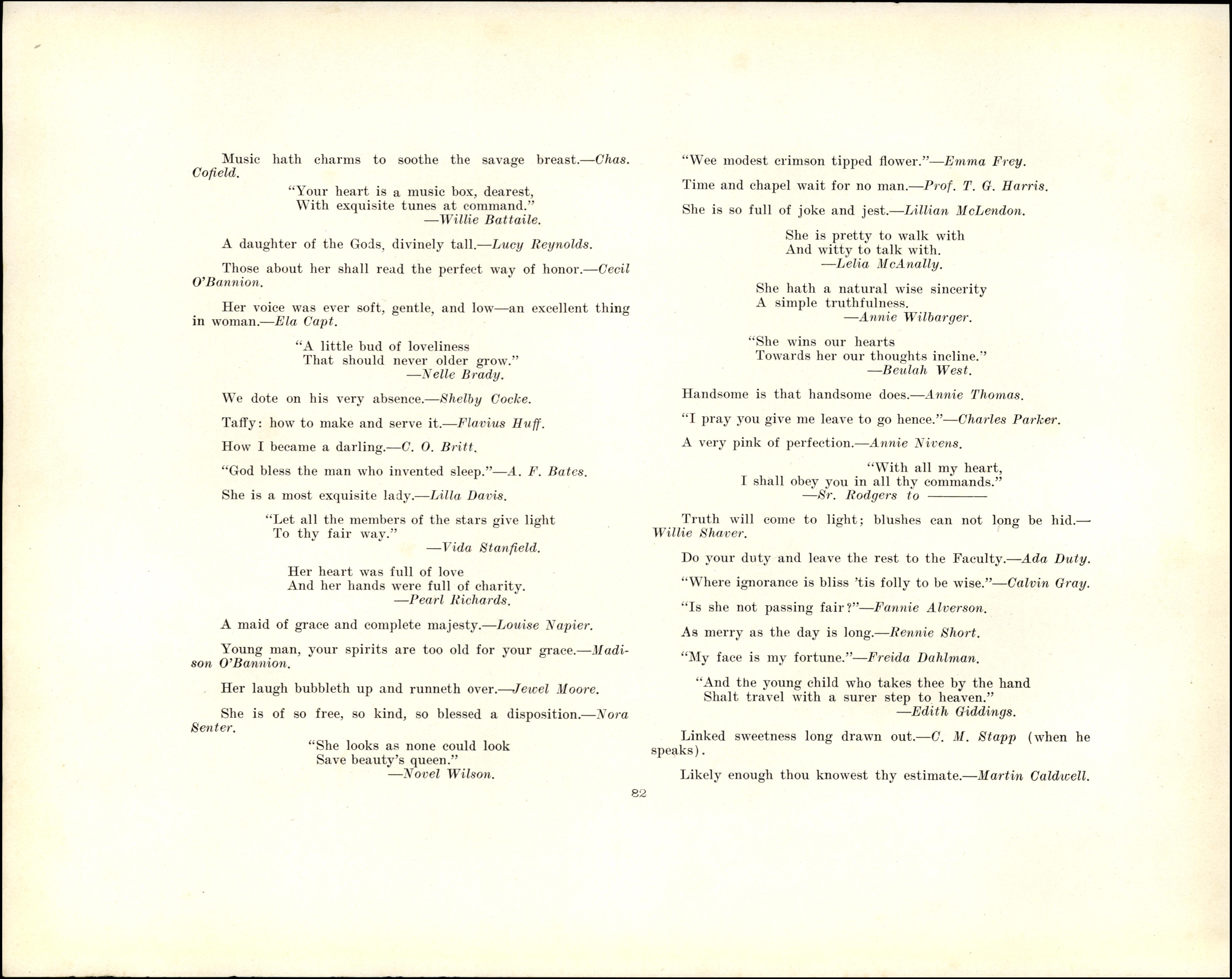 Music hath charms to soothe the savage breast.—Chas. Cofield.

"Your heart is a music box, dearest,
With exquisite tunes at command."
—Willie Battaile.

A daughter of the Gods, divinely tall.—Lucy Reynolds.

Those about her shall read the perfect way of honor.—Cecil O'Bannion.

Her voice was ever soft, gentle, and low—an excellent thing in woman.—Ela Capt.

"A little bud of loveliness
That should never older grow."
—Nelle Brady.

We dote on his very absence.—Shelby Cocke.

Taffy: how to make and serve it.—Flavius Huff.

How I became a darling.—C. O. Britt.

"God bless the man who invented sleep."—A. F. Bates.

She is a most exquisite lady.—Lilla Davis.

"Let all the members of the stars give light
To thy fair way."
—Vida Stanfield.

Her heart was full of love
And her hands were full of charity.
—Pearl Richards.

A maid of grace and complete majesty.—Louise Napier.

Young man, your spirits are too old for your grace.—Madison O'Bannion.

Her laugh bubbleth up and runneth over.—Jewel Moore.

She is of so free, so kind, so blessed a disposition.—Nora Senter.

"She looks as none could look
Save beauty's queen."
—Novel Wilson.

"Wee modest crimson tipped flower."—Emma Frey.

Time and chapel wait for no man.—Prof. T. G. Harris.

She is so full of joke and jest.—Lillian McLendon.

She is pretty to walk with
And witty to talk with.
—Lelia McAnally.

She hath a natural wise sincerity
A simple truthfulness.
—Annie Wilbarger.

"She wins our hearts
Towards her our thoughts incline."
—Beulah West.

Handsome is that handsome does.—Annie Thomas.

"I pray you give me leave to go hence."—Charles Parker.

A very pink of perfection.—Annie Nivens.

"With all my heart,
I shall obey you in all thy commands."
—Sr. Rodgers to ————

Truth will come to light; blushes can not long be hid.—Willie Shaver.

Do your duty and leave the rest to the Faculty.—Ada Duty.

"Where ignorance is bliss 'tis folly to be wise."—Calvin Gray.

"Is she not passing fair?"—Fannie Alverson.

As merry as the day is long.—Rennie Short.

"My face is my fortune."—Freida Dahlman.

"And the young child who takes thee by the hand
Shalt travel with a surer step to heaven."
—Edith Giddings.

Linked sweetness long drawn out.—C. M. Stapp (when he speaks).

Likely enough thou knowest thy estimate.—Martin Caldwell.

82